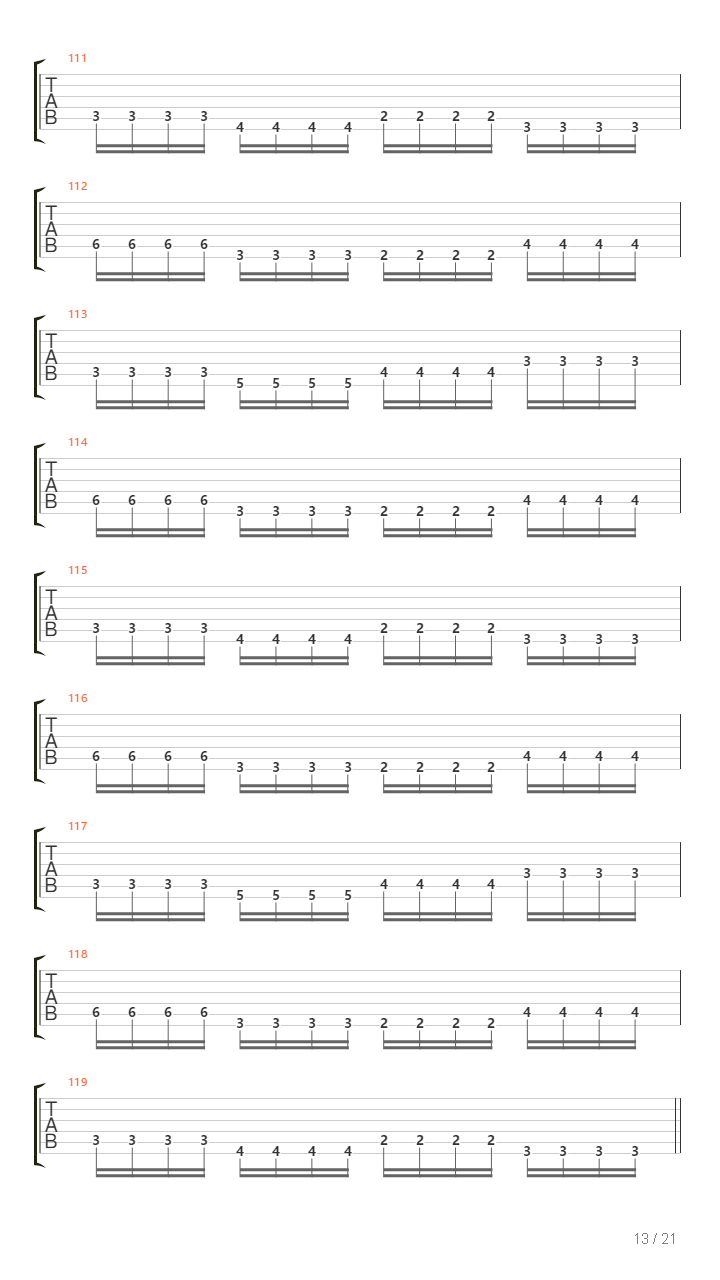 111
T
A
B
3 3 3 3 4 4 4 4 2 2 2 2 3 3 3 3

112
T
A
B
6 6 6 6 3 3 3 3 2 2 2 2 4 4 4 4

113
T
A
B
3 3 3 3 5 5 5 5 4 4 4 4 3 3 3 3

114
T
A
B
6 6 6 6 3 3 3 3 2 2 2 2 4 4 4 4

115
T
A
B
3 3 3 3 4 4 4 4 2 2 2 2 3 3 3 3

116
T
A
B
6 6 6 6 3 3 3 3 2 2 2 2 4 4 4 4

117
T
A
B
3 3 3 3 5 5 5 5 4 4 4 4 3 3 3 3

118
T
A
B
6 6 6 6 3 3 3 3 2 2 2 2 4 4 4 4

119
T
A
B
3 3 3 3 4 4 4 4 2 2 2 2 3 3 3 3

13 / 21